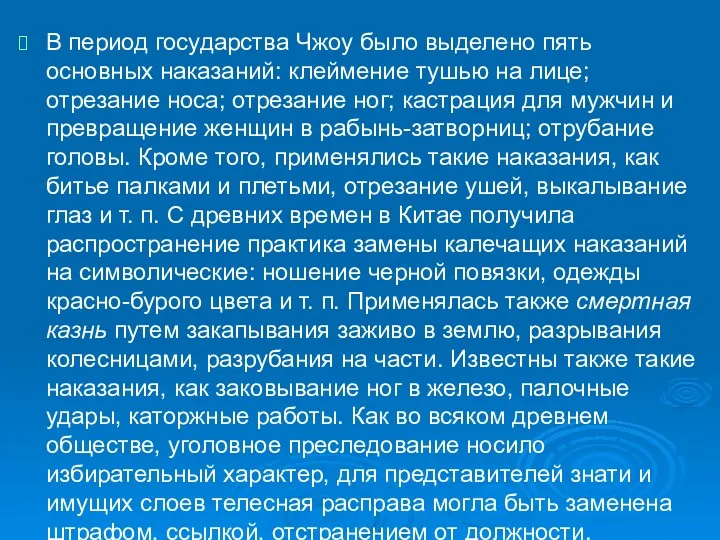 В период государства Чжоу было выделено пять основных наказаний: клеймение тушью на лице; отрезание носа; отрезание ног; кастрация для мужчин и превращение женщин в рабынь-затворниц; отрубание головы. Кроме того, применялись такие наказания, как битье палками и плетьми, отрезание ушей, выкалывание глаз и т. п. С древних времен в Китае получила распространение практика замены калечащих наказаний на символические: ношение черной повязки, одежды красно-бурого цвета и т. п. Применялась также смертная казнь путем закапывания заживо в землю, разрывания колесницами, разрубания на части. Известны также такие наказания, как заковывание ног в железо, палочные удары, каторжные работы. Как во всяком древнем обществе, уголовное преследование носило избирательный характер, для представителей знати и имущих слоев телесная расправа могла быть заменена штрафом, ссылкой, отстранением от должности.